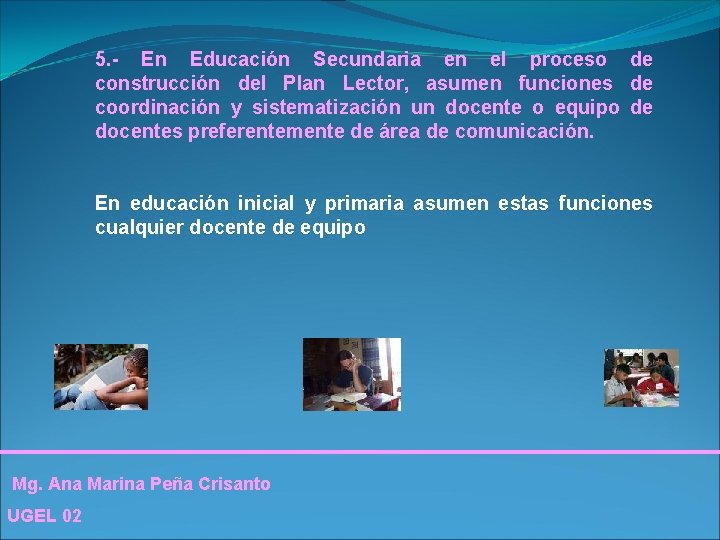 5.- En Educación Secundaria en el proceso de construcción del Plan Lector, asumen funciones de coordinación y sistematización un docente o equipo de docentes preferentemente de área de comunicación.

En educación inicial y primaria asumen estas funciones cualquier docente de equipo

Mg. Ana Marina Peña Crisanto

UGEL 02